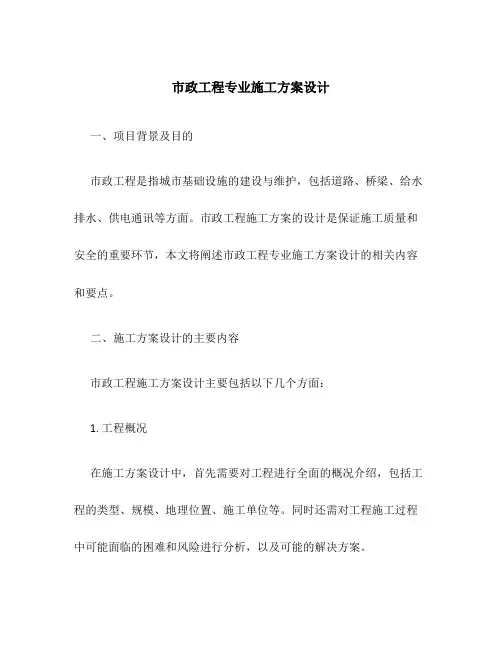 市政工程专业施工方案设计

一、项目背景及目的

市政工程是指城市基础设施的建设与维护，包括道路、桥梁、给水排水、供电通讯等方面。市政工程施工方案的设计是保证施工质量和安全的重要环节，本文将阐述市政工程专业施工方案设计的相关内容和要点。

二、施工方案设计的主要内容

市政工程施工方案设计主要包括以下几个方面：

1. 工程概况

在施工方案设计中，首先需要对工程进行全面的概况介绍，包括工程的类型、规模、地理位置、施工单位等。同时还需对工程施工过程中可能面临的困难和风险进行分析，以及可能的解决方案。